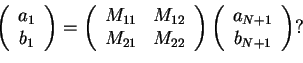 $\begin{pmatrix} a_1 \\ b_1 \end{pmatrix} = \begin{pmatrix} M_{11} & M_{12} \\ M_{21} & M_{22} \end{pmatrix} \begin{pmatrix} a_{N+1} \\ b_{N+1} \end{pmatrix}$?